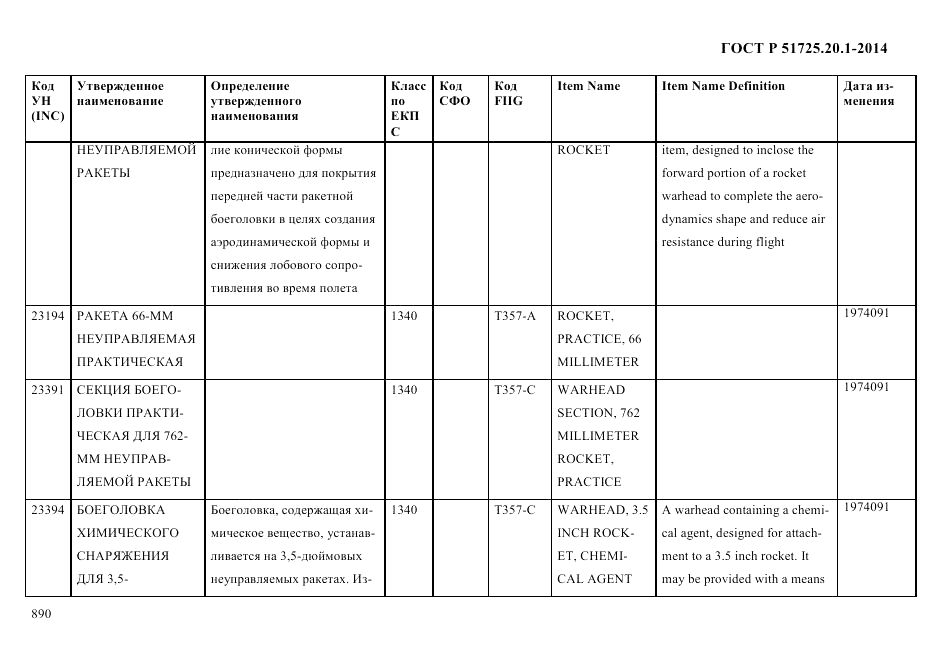 ГОСТ Р 51725.20.1-2014

| Код УН (INC) | Утвержденное наименование | Определение утвержденного наименования | Класс по ЕКПС | Код СФО | Код FIIG | Item Name | Item Name Definition | Дата изменения |
|---|---|---|---|---|---|---|---|---|
| | НЕУПРАВЛЯЕМОЙ РАКЕТЫ | лие конической формы предназначено для покрытия передней части ракетной боеголовки в целях создания аэродинамической формы и снижения лобового сопротивления во время полета | | | | ROCKET | item, designed to inclose the forward portion of a rocket warhead to complete the aerodynamics shape and reduce air resistance during flight | |
| 23194 | РАКЕТА 66-ММ НЕУПРАВЛЯЕМАЯ ПРАКТИЧЕСКАЯ | | 1340 | | T357-A | ROCKET, PRACTICE, 66 MILLIMETER | | 1974091 |
| 23391 | СЕКЦИЯ БОЕГОЛОВКИ ПРАКТИЧЕСКАЯ ДЛЯ 762-ММ НЕУПРАВЛЯЕМОЙ РАКЕТЫ | | 1340 | | T357-C | WARHEAD SECTION, 762 MILLIMETER ROCKET, PRACTICE | | 1974091 |
| 23394 | БОЕГОЛОВКА ХИМИЧЕСКОГО СНАРЯЖЕНИЯ ДЛЯ 3,5- | Боеголовка, содержащая химическое вещество, устанавливается на 3,5-дюймовых неуправляемых ракетах. Из- | 1340 | | T357-C | WARHEAD, 3.5 INCH ROCKET, CHEMICAL AGENT | A warhead containing a chemical agent, designed for attachment to a 3.5 inch rocket. It may be provided with a means | 1974091 |

890